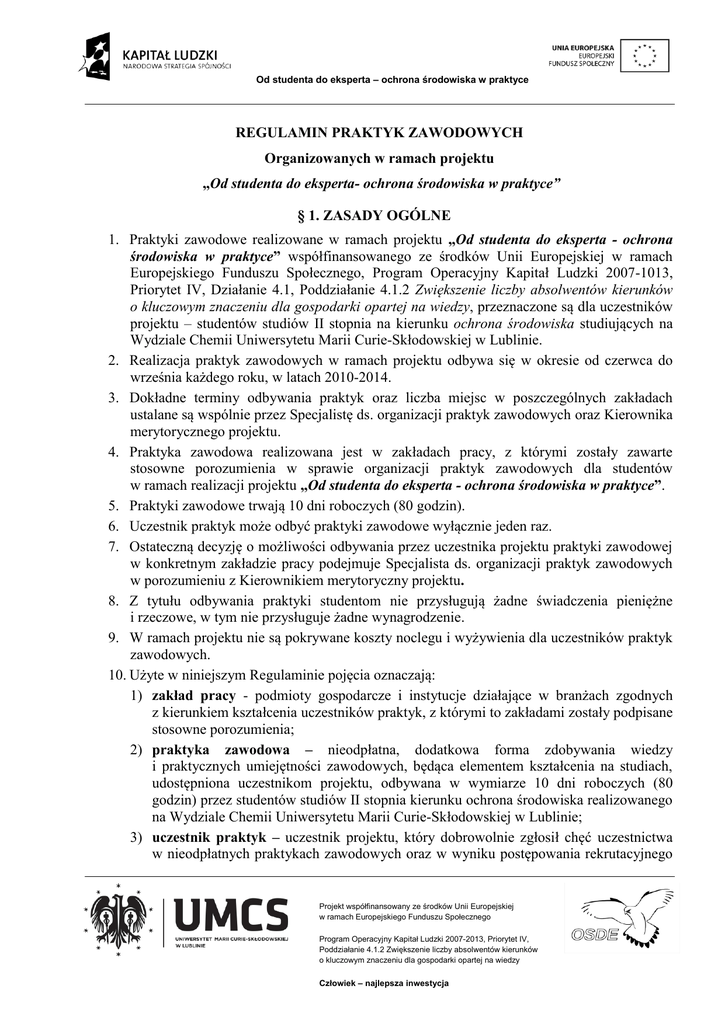 KAPITAŁ LUDZKI
NARODOWA STRATEGIA SPÓJNOŚCI

UNIA EUROPEJSKA
EUROPEJSKI
FUNDUSZ SPOŁECZNY

Od studenta do eksperta – ochrona środowiska w praktyce

REGULAMIN PRAKTYK ZAWODOWYCH

Organizowanych w ramach projektu

„Od studenta do eksperta- ochrona środowiska w praktyce"

§ 1. ZASADY OGÓLNE

1. Praktyki zawodowe realizowane w ramach projektu „Od studenta do eksperta - ochrona środowiska w praktyce" współfinansowanego ze środków Unii Europejskiej w ramach Europejskiego Funduszu Społecznego, Program Operacyjny Kapitał Ludzki 2007-1013, Priorytet IV, Działanie 4.1, Poddziałanie 4.1.2 Zwiększenie liczby absolwentów kierunków o kluczowym znaczeniu dla gospodarki opartej na wiedzy, przeznaczone są dla uczestników projektu – studentów studiów II stopnia na kierunku ochrona środowiska studiujących na Wydziale Chemii Uniwersytetu Marii Curie-Skłodowskiej w Lublinie.
2. Realizacja praktyk zawodowych w ramach projektu odbywa się w okresie od czerwca do września każdego roku, w latach 2010-2014.
3. Dokładne terminy odbywania praktyk oraz liczba miejsc w poszczególnych zakładach ustalane są wspólnie przez Specjalistę ds. organizacji praktyk zawodowych oraz Kierownika merytorycznego projektu.
4. Praktyka zawodowa realizowana jest w zakładach pracy, z którymi zostały zawarte stosowne porozumienia w sprawie organizacji praktyk zawodowych dla studentów w ramach realizacji projektu „Od studenta do eksperta - ochrona środowiska w praktyce".
5. Praktyki zawodowe trwają 10 dni roboczych (80 godzin).
6. Uczestnik praktyk może odbyć praktyki zawodowe wyłącznie jeden raz.
7. Ostateczną decyzję o możliwości odbywania przez uczestnika projektu praktyki zawodowej w konkretnym zakładzie pracy podejmuje Specjalista ds. organizacji praktyk zawodowych w porozumieniu z Kierownikiem merytoryczny projektu.
8. Z tytułu odbywania praktyki studentom nie przysługują żadne świadczenia pieniężne i rzeczowe, w tym nie przysługuje żadne wynagrodzenie.
9. W ramach projektu nie są pokrywane koszty noclegu i wyżywienia dla uczestników praktyk zawodowych.
10. Użyte w niniejszym Regulaminie pojęcia oznaczają:
1) zakład pracy - podmioty gospodarcze i instytucje działające w branżach zgodnych z kierunkiem kształcenia uczestników praktyk, z którymi to zakładami zostały podpisane stosowne porozumienia;
2) praktyka zawodowa – nieodpłatna, dodatkowa forma zdobywania wiedzy i praktycznych umiejętności zawodowych, będąca elementem kształcenia na studiach, udostępniona uczestnikom projektu, odbywana w wymiarze 10 dni roboczych (80 godzin) przez studentów studiów II stopnia kierunku ochrona środowiska realizowanego na Wydziale Chemii Uniwersytetu Marii Curie-Skłodowskiej w Lublinie;
3) uczestnik praktyk – uczestnik projektu, który dobrowolnie zgłosił chęć uczestnictwa w nieodpłatnych praktykach zawodowych oraz w wyniku postępowania rekrutacyjnego

UMCS
UNIWERSYTET MARII CURIE-SKŁODOWSKIEJ W LUBLINIE

Projekt współfinansowany ze środków Unii Europejskiej w ramach Europejskiego Funduszu Społecznego

Program Operacyjny Kapitał Ludzki 2007-2013, Priorytet IV, Poddziałanie 4.1.2 Zwiększenie liczby absolwentów kierunków o kluczowym znaczeniu dla gospodarki opartej na wiedzy

Człowiek – najlepsza inwestycja

OSDE